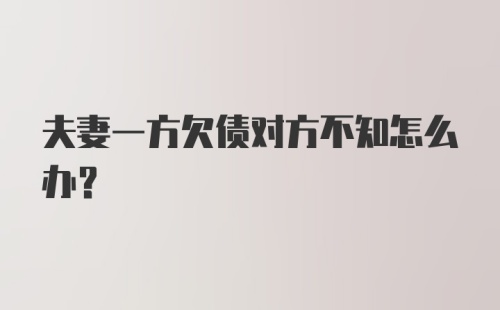 夫妻一方欠债对方不知怎么办？